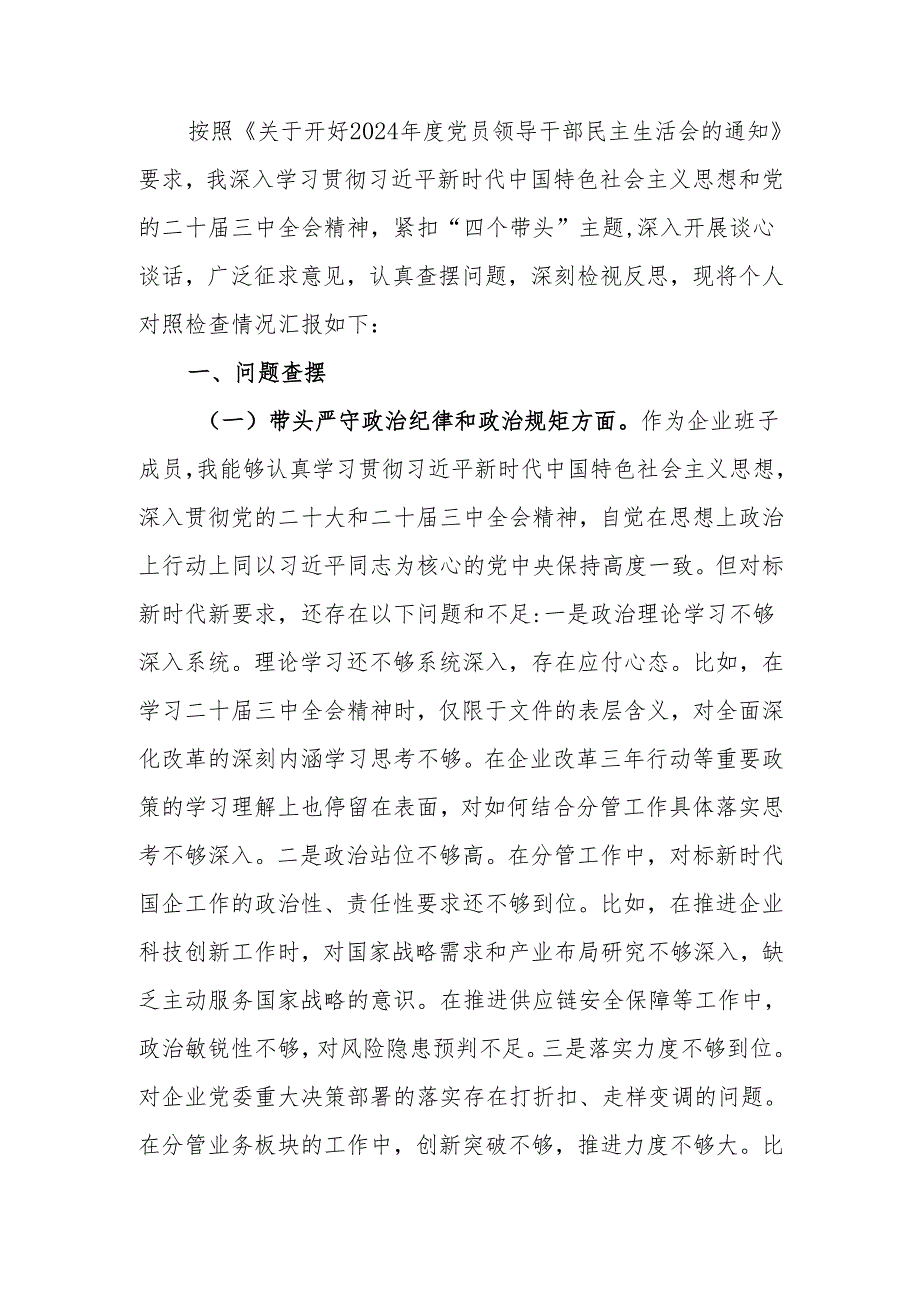 按照《关于开好2024年度党员领导干部民主生活会的通知》要求，我深入学习贯彻习近平新时代中国特色社会主义思想和党的二十届三中全会精神，紧扣“四个带头”主题,深入开展谈心谈话，广泛征求意见，认真查摆问题，深刻检视反思，现将个人对照检查情况汇报如下：

一、问题查摆

（一）带头严守政治纪律和政治规矩方面。作为企业班子成员,我能够认真学习贯彻习近平新时代中国特色社会主义思想,深入贯彻党的二十大和二十届三中全会精神，自觉在思想上政治上行动上同以习近平同志为核心的党中央保持高度一致。但对标新时代新要求，还存在以下问题和不足:一是政治理论学习不够深入系统。理论学习还不够系统深入，存在应付心态。比如，在学习二十届三中全会精神时，仅限于文件的表层含义，对全面深化改革的深刻内涵学习思考不够。在企业改革三年行动等重要政策的学习理解上也停留在表面，对如何结合分管工作具体落实思考不够深入。二是政治站位不够高。在分管工作中，对标新时代国企工作的政治性、责任性要求还不够到位。比如，在推进企业科技创新工作时，对国家战略需求和产业布局研究不够深入，缺乏主动服务国家战略的意识。在推进供应链安全保障等工作中，政治敏锐性不够，对风险隐患预判不足。三是落实力度不够到位。对企业党委重大决策部署的落实存在打折扣、走样变调的问题。在分管业务板块的工作中，创新突破不够，推进力度不够大。比